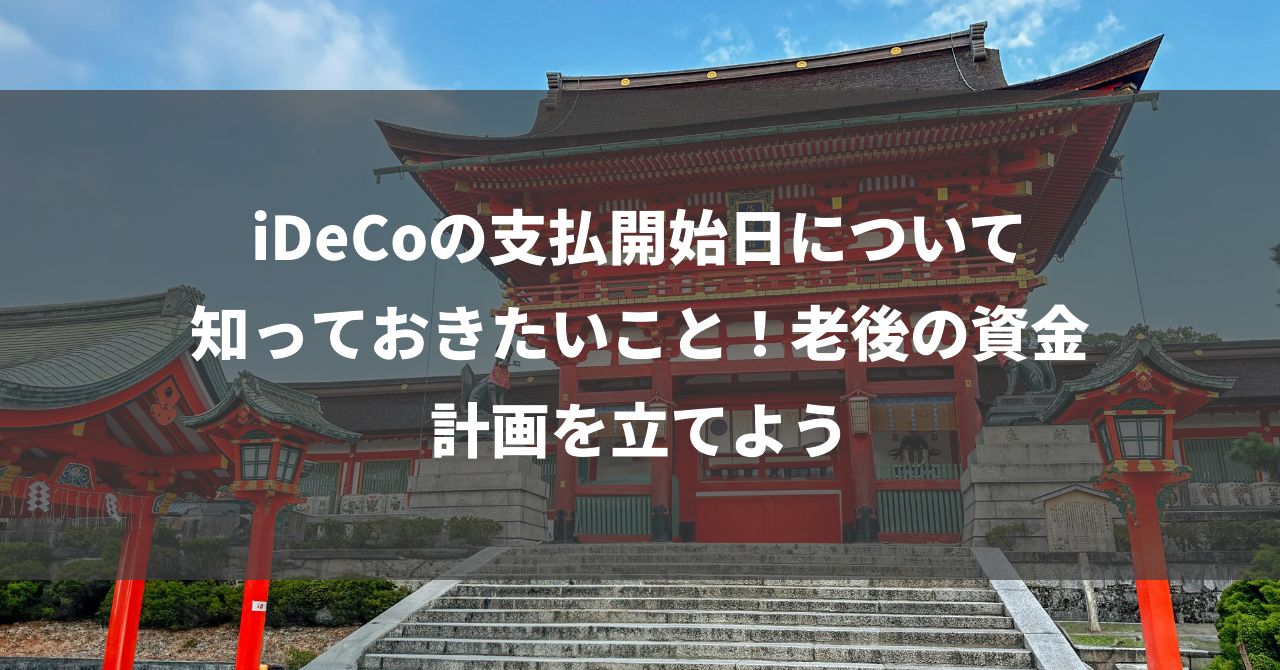 iDeCoの支払開始日について知っておきたいこと！老後の資金計画を立てよう